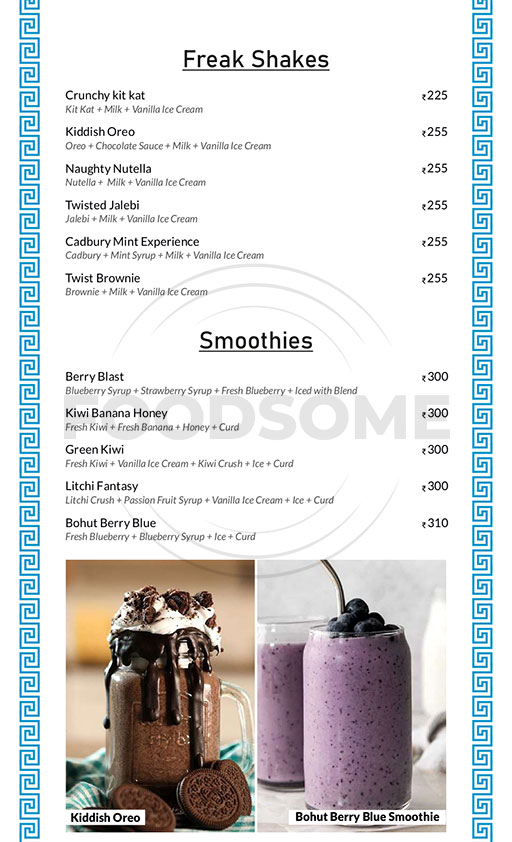 Freak Shakes

Crunchy kit kat ₹225
Kit Kat + Milk + Vanilla Ice Cream

Kiddish Oreo ₹255
Oreo + Chocolate Sauce + Milk + Vanilla Ice Cream

Naughty Nutella ₹255
Nutella + Milk + Vanilla Ice Cream

Twisted Jalebi ₹255
Jalebi + Milk + Vanilla Ice Cream

Cadbury Mint Experience ₹255
Cadbury + Mint Syrup + Milk + Vanilla Ice Cream

Twist Brownie ₹255
Brownie + Milk + Vanilla Ice Cream

Smoothies

Berry Blast ₹300
Blueberry Syrup + Strawberry Syrup + Fresh Blueberry + Iced with Blend

Kiwi Banana Honey ₹300
Fresh Kiwi + Fresh Banana + Honey + Curd

Green Kiwi ₹300
Fresh Kiwi + Vanilla Ice Cream + Kiwi Crush + Ice + Curd

Litchi Fantasy ₹300
Litchi Crush + Passion Fruit Syrup + Vanilla Ice Cream + Ice + Curd

Bohut Berry Blue ₹310
Fresh Blueberry + Blueberry Syrup + Ice + Curd

FOODSOME

Kiddish Oreo

Bohut Berry Blue Smoothie